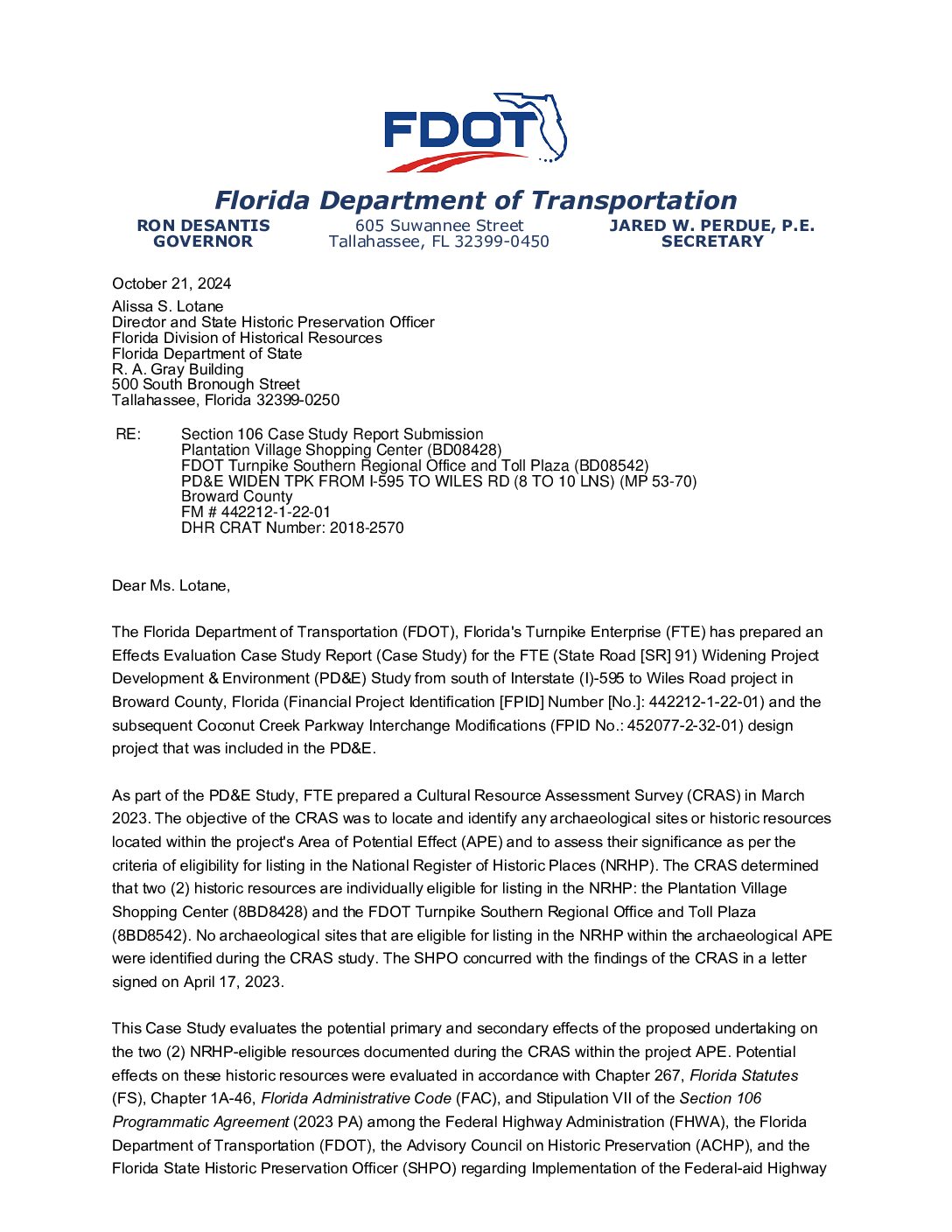 FDOT

Florida Department of Transportation

RON DESANTIS
GOVERNOR

605 Suwannee Street
Tallahassee, FL 32399-0450

JARED W. PERDUE, P.E.
SECRETARY

October 21, 2024

Alissa S. Lotane
Director and State Historic Preservation Officer
Florida Division of Historical Resources
Florida Department of State
R. A. Gray Building
500 South Bronough Street
Tallahassee, Florida 32399-0250

RE: Section 106 Case Study Report Submission
Plantation Village Shopping Center (BD08428)
FDOT Turnpike Southern Regional Office and Toll Plaza (BD08542)
PD&E WIDEN TPK FROM I-595 TO WILES RD (8 TO 10 LNS) (MP 53-70)
Broward County
FM # 442212-1-22-01
DHR CRAT Number: 2018-2570

Dear Ms. Lotane,

The Florida Department of Transportation (FDOT), Florida's Turnpike Enterprise (FTE) has prepared an Effects Evaluation Case Study Report (Case Study) for the FTE (State Road [SR] 91) Widening Project Development & Environment (PD&E) Study from south of Interstate (I)-595 to Wiles Road project in Broward County, Florida (Financial Project Identification [FPID] Number [No.]: 442212-1-22-01) and the subsequent Coconut Creek Parkway Interchange Modifications (FPID No.: 452077-2-32-01) design project that was included in the PD&E.

As part of the PD&E Study, FTE prepared a Cultural Resource Assessment Survey (CRAS) in March 2023. The objective of the CRAS was to locate and identify any archaeological sites or historic resources located within the project's Area of Potential Effect (APE) and to assess their significance as per the criteria of eligibility for listing in the National Register of Historic Places (NRHP). The CRAS determined that two (2) historic resources are individually eligible for listing in the NRHP: the Plantation Village Shopping Center (8BD8428) and the FDOT Turnpike Southern Regional Office and Toll Plaza (8BD8542). No archaeological sites that are eligible for listing in the NRHP within the archaeological APE were identified during the CRAS study. The SHPO concurred with the findings of the CRAS in a letter signed on April 17, 2023.

This Case Study evaluates the potential primary and secondary effects of the proposed undertaking on the two (2) NRHP-eligible resources documented during the CRAS within the project APE. Potential effects on these historic resources were evaluated in accordance with Chapter 267, Florida Statutes (FS), Chapter 1A-46, Florida Administrative Code (FAC), and Stipulation VII of the Section 106 Programmatic Agreement (2023 PA) among the Federal Highway Administration (FHWA), the Florida Department of Transportation (FDOT), the Advisory Council on Historic Preservation (ACHP), and the Florida State Historic Preservation Officer (SHPO) regarding Implementation of the Federal-aid Highway